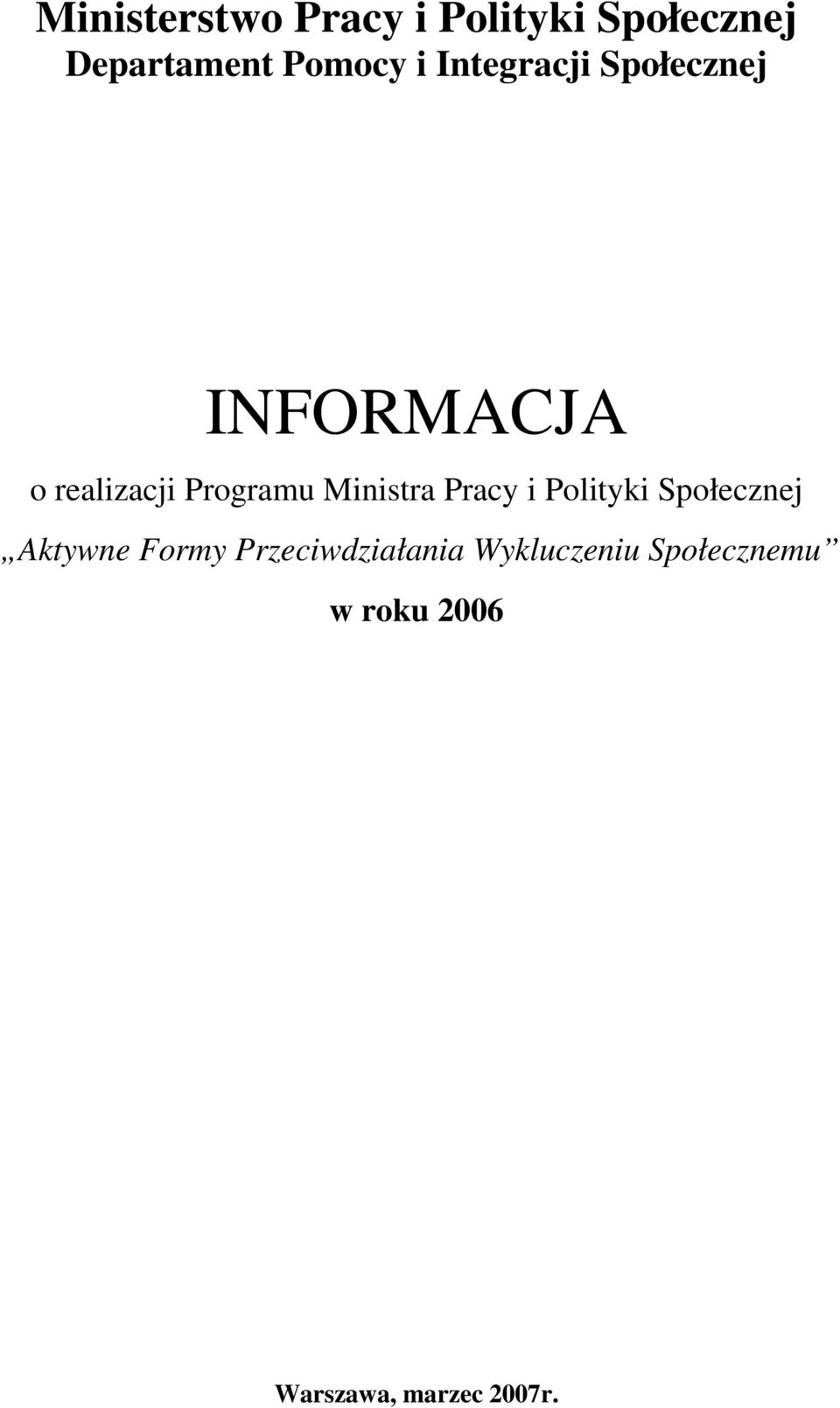 Ministerstwo Pracy i Polityki Społecznej
Departament Pomocy i Integracji Społecznej

INFORMACJA

o realizacji Programu Ministra Pracy i Polityki Społecznej

„Aktywne Formy Przeciwdziałania Wykluczeniu Społecznemu”

w roku 2006

Warszawa, marzec 2007r.